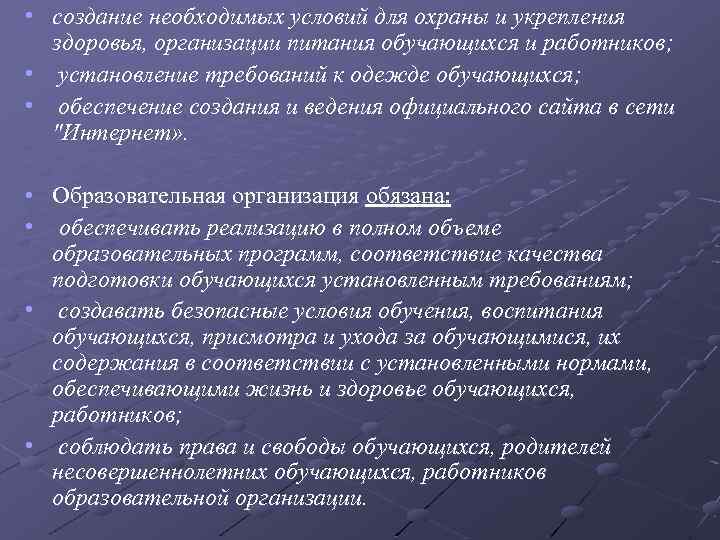 • создание необходимых условий для охраны и укрепления здоровья, организации питания обучающихся и работников;
• установление требований к одежде обучающихся;
• обеспечение создания и ведения официального сайта в сети "Интернет».

• Образовательная организация обязана:
• обеспечивать реализацию в полном объеме образовательных программ, соответствие качества подготовки обучающихся установленным требованиям;
• создавать безопасные условия обучения, воспитания обучающихся, присмотра и ухода за обучающимися, их содержания в соответствии с установленными нормами, обеспечивающими жизнь и здоровье обучающихся, работников;
• соблюдать права и свободы обучающихся, родителей несовершеннолетних обучающихся, работников образовательной организации.